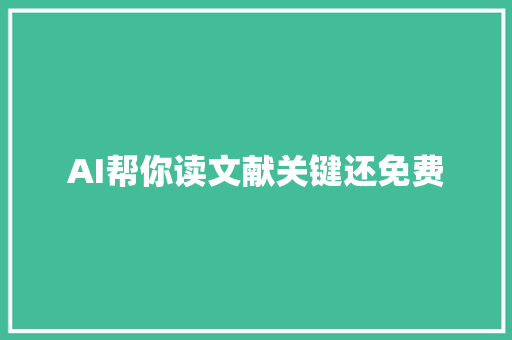 AI帮你读文献关键还免费